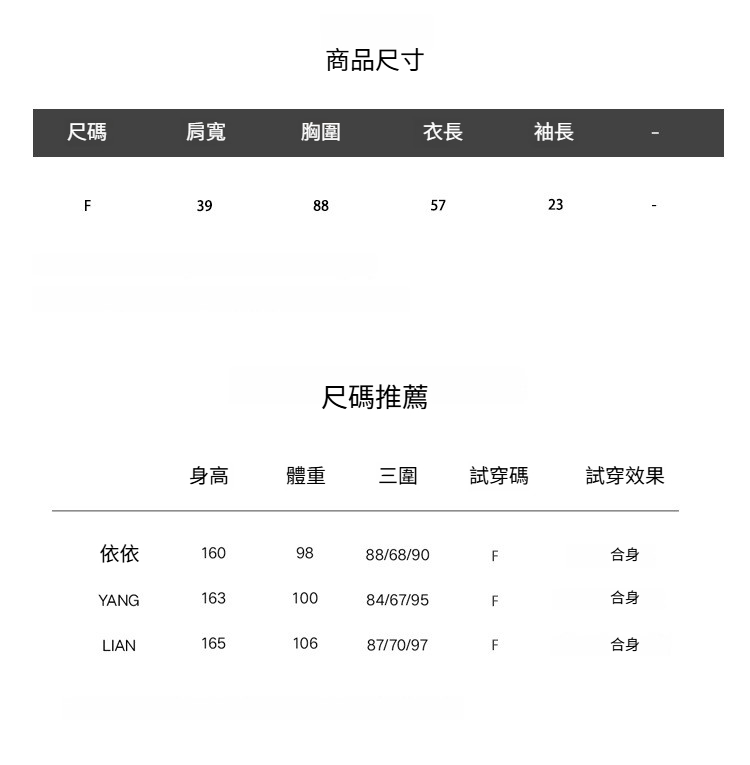 商品尺寸

| 尺碼 | 肩寬 | 胸圍 | 衣長 | 袖長 | - |
|---|---|---|---|---|---|
| F | 39 | 88 | 57 | 23 | - |

尺碼推薦

|  | 身高 | 體重 | 三圍 | 試穿碼 | 試穿效果 |
|---|---|---|---|---|---|
| 依依 | 160 | 98 | 88/68/90 | F | 合身 |
| YANG | 163 | 100 | 84/67/95 | F | 合身 |
| LIAN | 165 | 106 | 87/70/97 | F | 合身 |